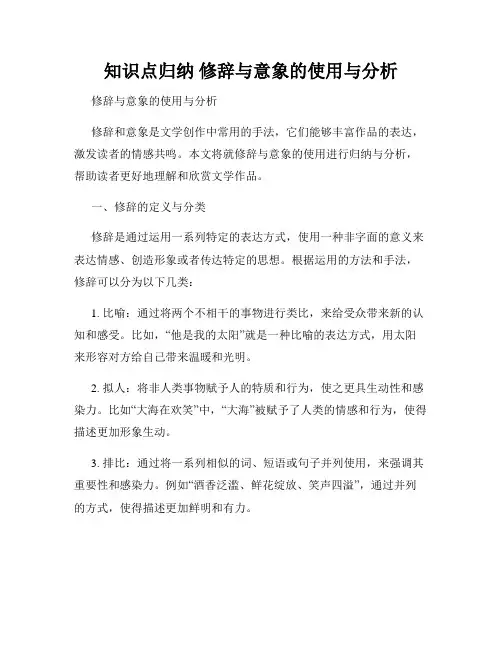 知识点归纳 修辞与意象的使用与分析

修辞与意象的使用与分析

修辞和意象是文学创作中常用的手法，它们能够丰富作品的表达，激发读者的情感共鸣。本文将就修辞与意象的使用进行归纳与分析，帮助读者更好地理解和欣赏文学作品。

一、修辞的定义与分类

修辞是通过运用一系列特定的表达方式，使用一种非字面的意义来表达情感、创造形象或者传达特定的思想。根据运用的方法和手法，修辞可以分为以下几类：

1. 比喻：通过将两个不相干的事物进行类比，来给受众带来新的认知和感受。比如，“他是我的太阳”就是一种比喻的表达方式，用太阳来形容对方给自己带来温暖和光明。

2. 拟人：将非人类事物赋予人的特质和行为，使之更具生动性和感染力。比如“大海在欢笑”中，“大海”被赋予了人类的情感和行为，使得描述更加形象生动。

3. 排比：通过将一系列相似的词、短语或句子并列使用，来强调其重要性和感染力。例如“酒香泛滥、鲜花绽放、笑声四溢”，通过并列的方式，使得描述更加鲜明和有力。